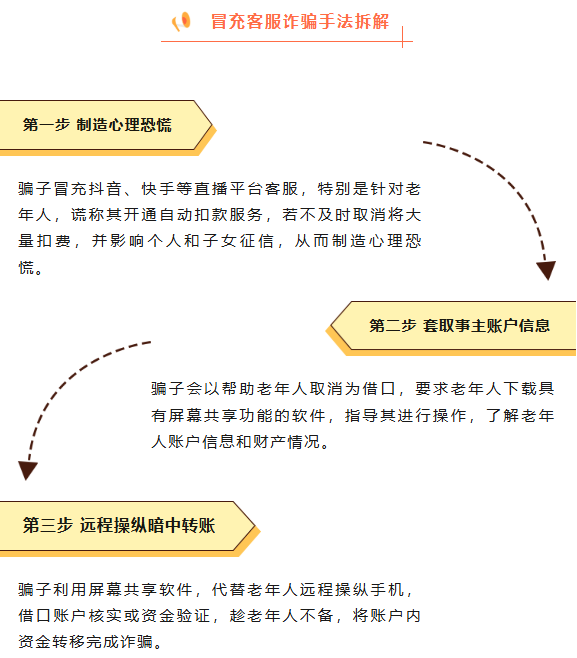 冒充客服诈骗手法拆解

第一步 制造心理恐慌

骗子冒充抖音、快手等直播平台客服，特别是针对老年人，谎称其开通自动扣款服务，若不及时取消将大量扣费，并影响个人和子女征信，从而制造心理恐慌。

第二步 套取事主账户信息

骗子会以帮助老年人取消为借口，要求老年人下载具有屏幕共享功能的软件，指导其进行操作，了解老年人账户信息和财产情况。

第三步 远程操纵暗中转账

骗子利用屏幕共享软件，代替老年人远程操纵手机，借口账户核实或资金验证，趁老年人不备，将账户内资金转移完成诈骗。